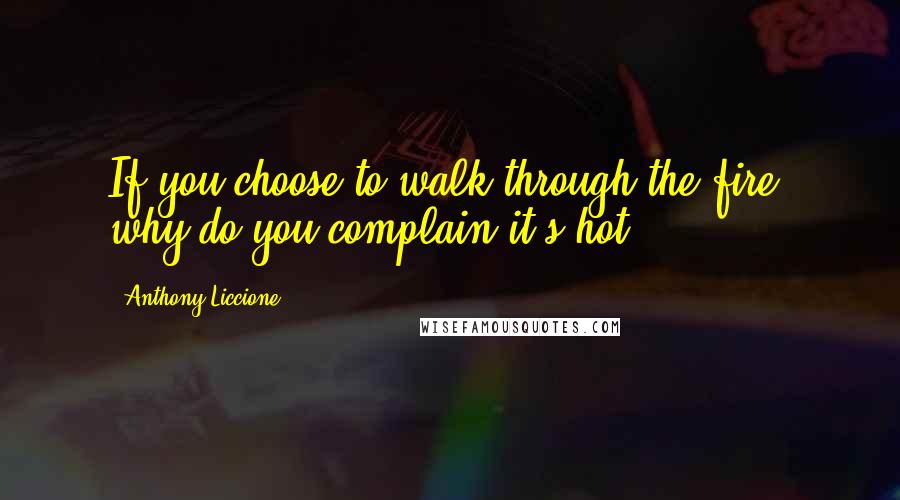 If you choose to walk through the fire, why do you complain it's hot?

Anthony Liccione

WISEFAMOUSQUOTES.COM